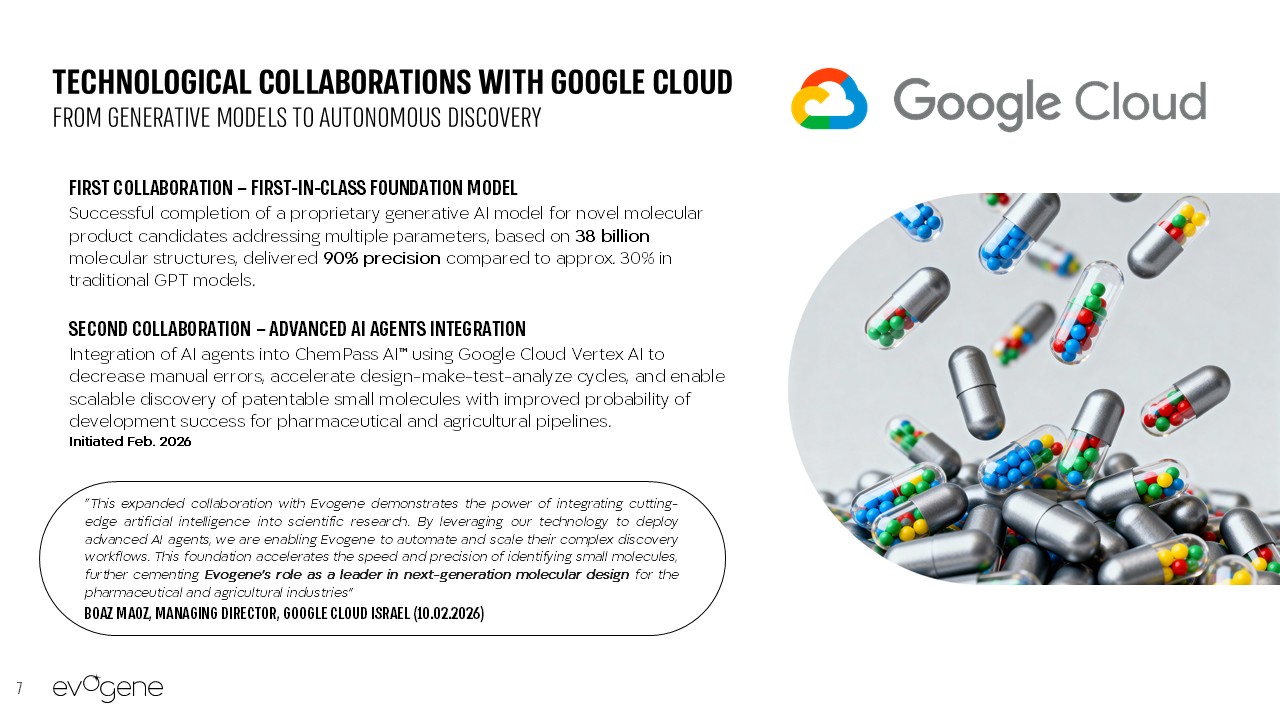 TECHNOLOGICAL COLLABORATIONS WITH GOOGLE CLOUD
FROM GENERATIVE MODELS TO AUTONOMOUS DISCOVERY

Google Cloud

FIRST COLLABORATION – FIRST-IN-CLASS FOUNDATION MODEL
Successful completion of a proprietary generative AI model for novel molecular product candidates addressing multiple parameters, based on 38 billion molecular structures, delivered 90% precision compared to approx. 30% in traditional GPT models.

SECOND COLLABORATION – ADVANCED AI AGENTS INTEGRATION
Integration of AI agents into ChemPass AI™ using Google Cloud Vertex AI to decrease manual errors, accelerate design-make-test-analyze cycles, and enable scalable discovery of patentable small molecules with improved probability of development success for pharmaceutical and agricultural pipelines.
Initiated Feb. 2026

"This expanded collaboration with Evogene demonstrates the power of integrating cutting-edge artificial intelligence into scientific research. By leveraging our technology to deploy advanced AI agents, we are enabling Evogene to automate and scale their complex discovery workflows. This foundation accelerates the speed and precision of identifying small molecules, further cementing Evogene's role as a leader in next-generation molecular design for the pharmaceutical and agricultural industries"
BOAZ MAOZ, MANAGING DIRECTOR, GOOGLE CLOUD ISRAEL (10.02.2026)

7 evogene